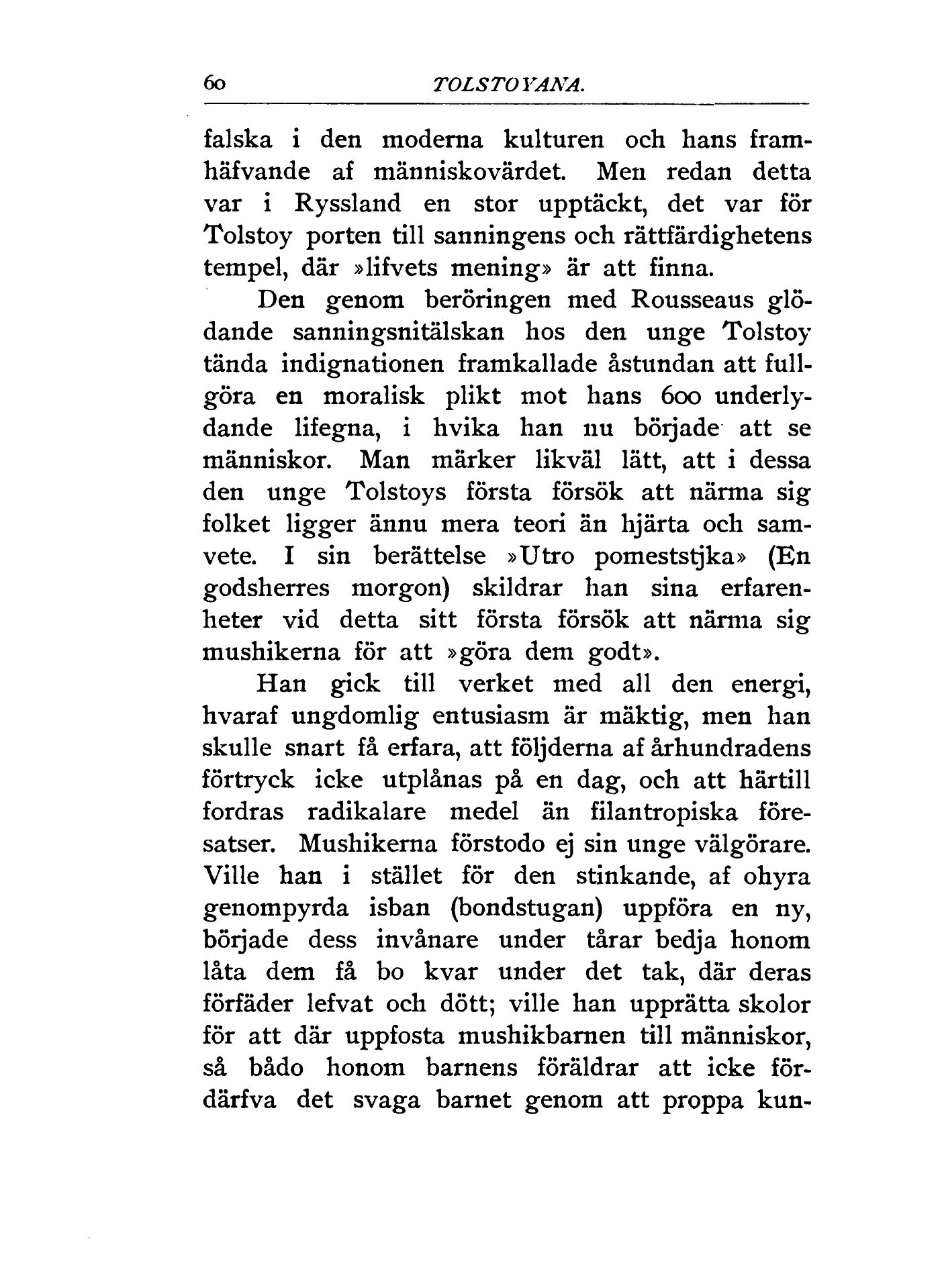 60 TOLSTOYANA.

falska i den moderna kulturen och hans framhäfvande af människovärdet. Men redan detta var i Ryssland en stor upptäckt, det var för Tolstoy porten till sanningens och rättfärdighetens tempel, där »lifvets mening» är att finna.

Den genom beröringen med Rousseaus glödande sanningsnitälskan hos den unge Tolstoy tända indignationen framkallade åstundan att fullgöra en moralisk plikt mot hans 600 underlydande lifegna, i hvika han nu började att se människor. Man märker likväl lätt, att i dessa den unge Tolstoys första försök att närma sig folket ligger ännu mera teori än hjärta och samvete. I sin berättelse »Utro pomeststjka» (En godsherres morgon) skildrar han sina erfarenheter vid detta sitt första försök att närma sig mushikerna för att »göra dem godt».

Han gick till verket med all den energi, hvaraf ungdomlig entusiasm är mäktig, men han skulle snart få erfara, att följderna af århundradens förtryck icke utplånas på en dag, och att härtill fordras radikalare medel än filantropiska föresatser. Mushikerna förstodo ej sin unge välgörare. Ville han i stället för den stinkande, af ohyra genompyrda isban (bondstugan) uppföra en ny, började dess invånare under tårar bedja honom låta dem få bo kvar under det tak, där deras förfäder lefvat och dött; ville han upprätta skolor för att där uppfosta mushikbarnen till människor, så bådo honom barnens föräldrar att icke fördärfva det svaga barnet genom att proppa kun-